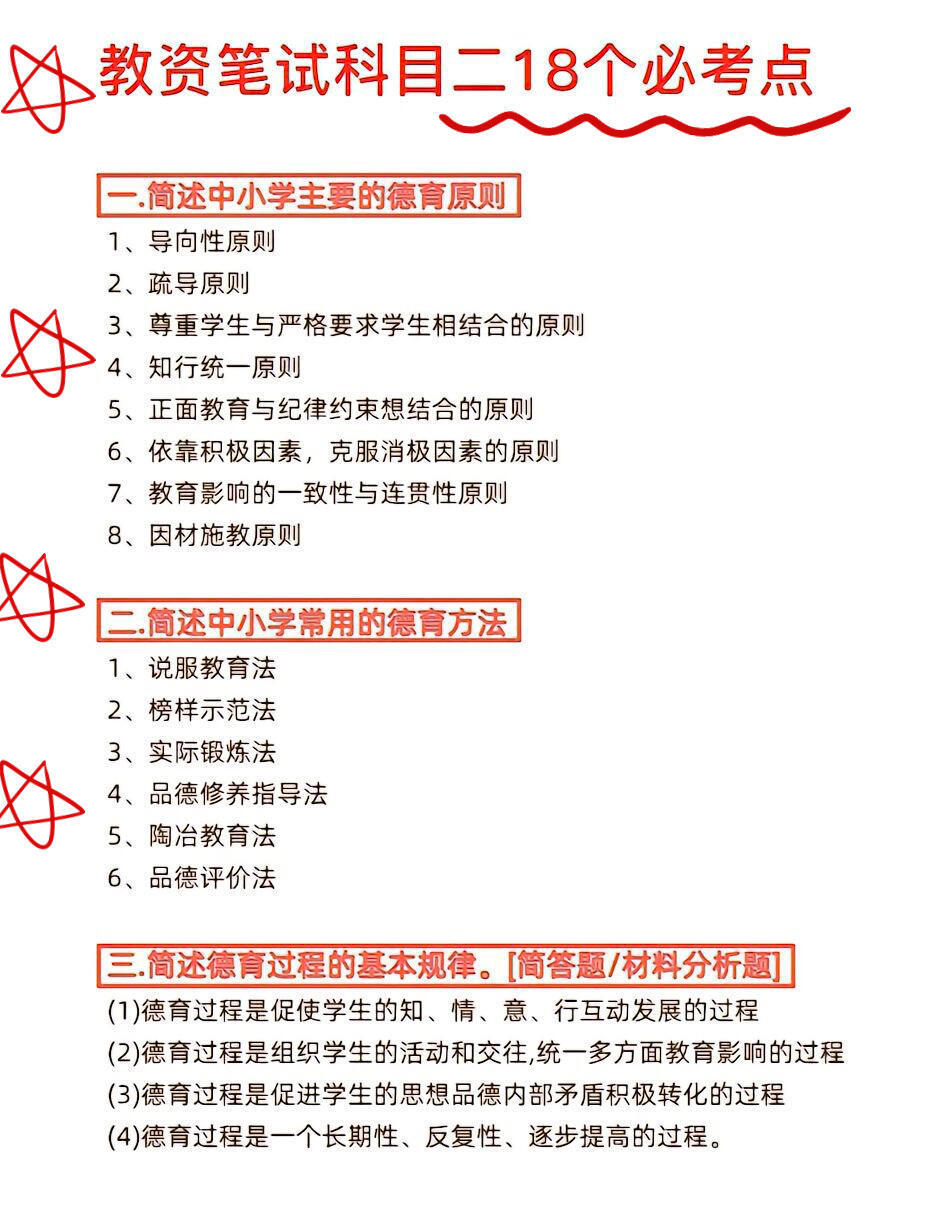 教资笔试科目二18个必考点

一.简述中小学主要的德育原则

1、导向性原则
2、疏导原则
3、尊重学生与严格要求学生相结合的原则
4、知行统一原则
5、正面教育与纪律约束想结合的原则
6、依靠积极因素，克服消极因素的原则
7、教育影响的一致性与连贯性原则
8、因材施教原则

二.简述中小学常用的德育方法

1、说服教育法
2、榜样示范法
3、实际锻炼法
4、品德修养指导法
5、陶冶教育法
6、品德评价法

三.简述德育过程的基本规律。[简答题/材料分析题]

(1)德育过程是促使学生的知、情、意、行互动发展的过程
(2)德育过程是组织学生的活动和交往,统一多方面教育影响的过程
(3)德育过程是促进学生的思想品德内部矛盾积极转化的过程
(4)德育过程是一个长期性、反复性、逐步提高的过程。